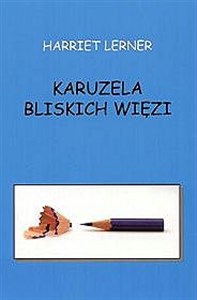 HARRIET LERNER

KARUZELA
BLISKICH WIĘZI